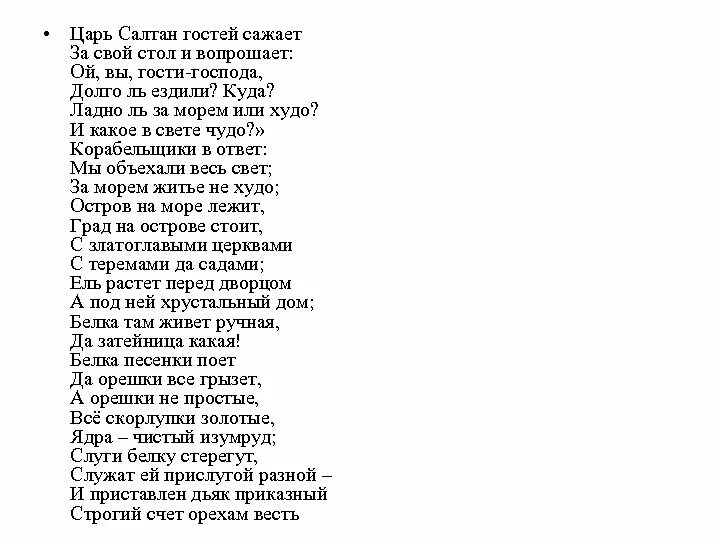 • Царь Салтан гостей сажает
За свой стол и вопрошает:
Ой, вы, гости-господа,
Долго ль ездили? Куда?
Ладно ль за морем или худо?
И какое в свете чудо?»
Корабельщики в ответ:
Мы объехали весь свет;
За морем житье не худо;
Остров на море лежит,
Град на острове стоит,
С златоглавыми церквами
С теремами да садами;
Ель растет перед дворцом
А под ней хрустальный дом;
Белка там живет ручная,
Да затейница какая!
Белка песенки поет
Да орешки все грызет,
А орешки не простые,
Всё скорлупки золотые,
Ядра – чистый изумруд;
Слуги белку стерегут,
Служат ей прислугой разной –
И приставлен дьяк приказный
Строгий счет орехам весть